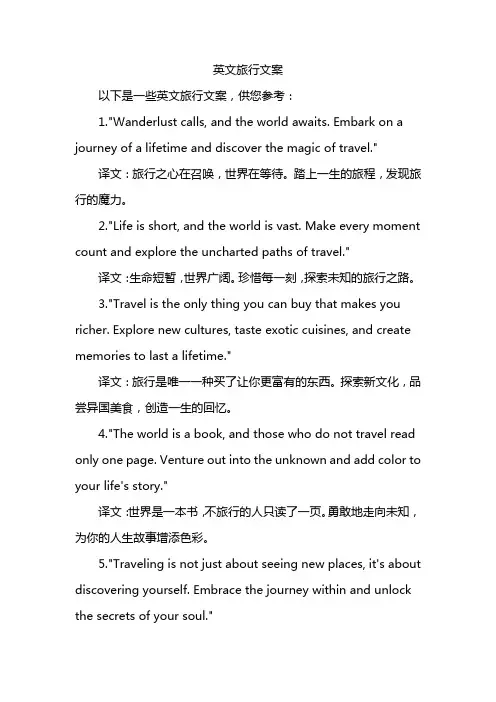 英文旅行文案

以下是一些英文旅行文案，供您参考：

1."Wanderlust calls, and the world awaits. Embark on a journey of a lifetime and discover the magic of travel."

译文：旅行之心在召唤，世界在等待。踏上一生的旅程，发现旅行的魔力。

2."Life is short, and the world is vast. Make every moment count and explore the uncharted paths of travel."

译文：生命短暂，世界广阔。珍惜每一刻，探索未知的旅行之路。

3."Travel is the only thing you can buy that makes you richer. Explore new cultures, taste exotic cuisines, and create memories to last a lifetime."

译文：旅行是唯一一种买了让你更富有的东西。探索新文化，品尝异国美食，创造一生的回忆。

4."The world is a book, and those who do not travel read only one page. Venture out into the unknown and add color to your life's story."

译文：世界是一本书，不旅行的人只读了一页。勇敢地走向未知，为你的人生故事增添色彩。

5."Traveling is not just about seeing new places, it's about discovering yourself. Embrace the journey within and unlock the secrets of your soul."